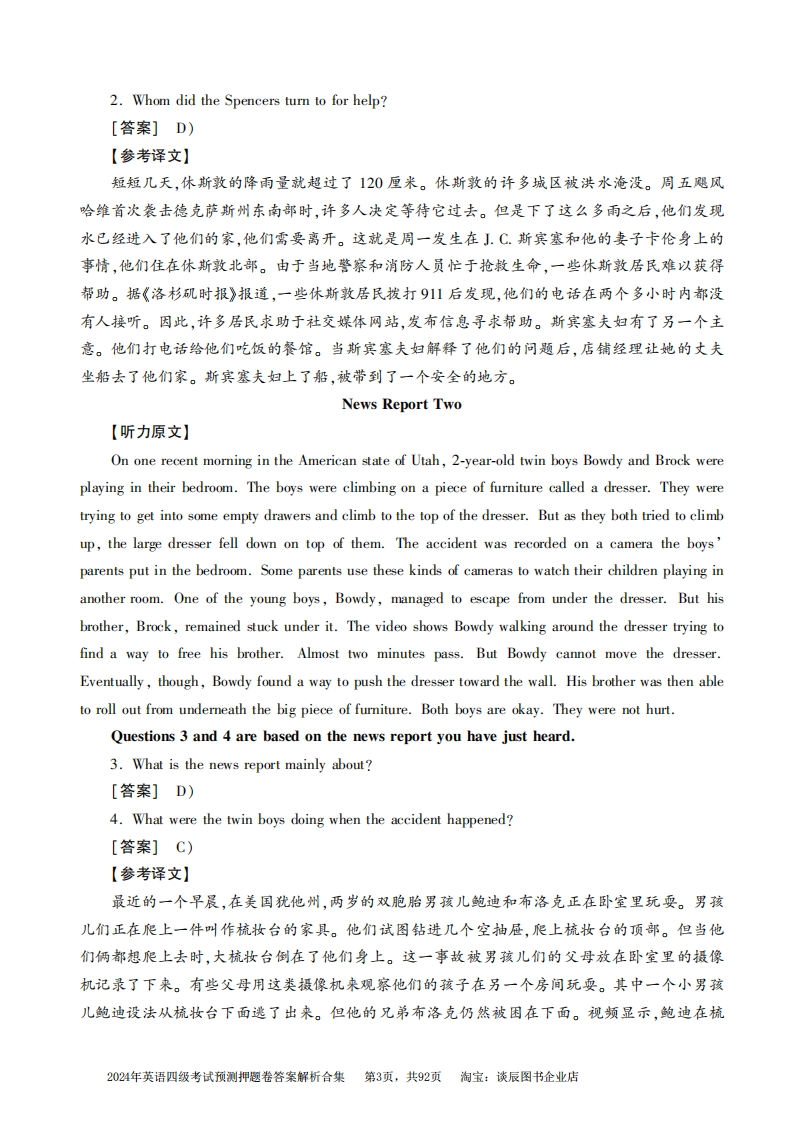 2. Whom did the Spencers turn to for help?

[答案] D)

【参考译文】

短短几天,休斯敦的降雨量就超过了 120 厘米。休斯敦的许多城区被洪水淹没。周五飓风哈维首次袭击德克萨斯州东南部时,许多人决定等待它过去。但是下了这么多雨之后,他们发现水已经进入了他们的家,他们需要离开。这就是周一发生在 J. C. 斯宾塞和他的妻子卡伦身上的事情,他们住在休斯敦北部。由于当地警察和消防人员忙于抢救生命,一些休斯敦居民难以获得帮助。据《洛杉矶时报》报道,一些休斯敦居民拨打 911 后发现,他们的电话在两个多小时内都没有人接听。因此,许多居民求助于社交媒体网站,发布信息寻求帮助。斯宾塞夫妇有了另一个主意。他们打电话给他们吃饭的餐馆。当斯宾塞夫妇解释了他们的问题后,店铺经理让她的丈夫坐船去了他们家。斯宾塞夫妇上了船,被带到了一个安全的地方。

News Report Two

【听力原文】

On one recent morning in the American state of Utah, 2-year-old twin boys Bowdy and Brock were playing in their bedroom. The boys were climbing on a piece of furniture called a dresser. They were trying to get into some empty drawers and climb to the top of the dresser. But as they both tried to climb up, the large dresser fell down on top of them. The accident was recorded on a camera the boys' parents put in the bedroom. Some parents use these kinds of cameras to watch their children playing in another room. One of the young boys, Bowdy, managed to escape from under the dresser. But his brother, Brock, remained stuck under it. The video shows Bowdy walking around the dresser trying to find a way to free his brother. Almost two minutes pass. But Bowdy cannot move the dresser. Eventually, though, Bowdy found a way to push the dresser toward the wall. His brother was then able to roll out from underneath the big piece of furniture. Both boys are okay. They were not hurt.

Questions 3 and 4 are based on the news report you have just heard.

3. What is the news report mainly about?

[答案] D)

4. What were the twin boys doing when the accident happened?

[答案] C)

【参考译文】

最近的一个早晨,在美国犹他州,两岁的双胞胎男孩儿鲍迪和布洛克正在卧室里玩耍。男孩儿们正在爬上一件叫作梳妆台的家具。他们试图钻进几个空抽屉,爬上梳妆台的顶部。但当他们俩都想爬上去时,大梳妆台倒在了他们身上。这一事故被男孩儿们的父母放在卧室里的摄像机记录了下来。有些父母用这类摄像机来观察他们的孩子在另一个房间玩耍。其中一个小男孩儿鲍迪设法从梳妆台下面逃了出来。但他的兄弟布洛克仍然被困在下面。视频显示,鲍迪在梳

2024年英语四级考试预测押题卷答案解析合集 第3页,共92页 淘宝:谈辰图书企业店